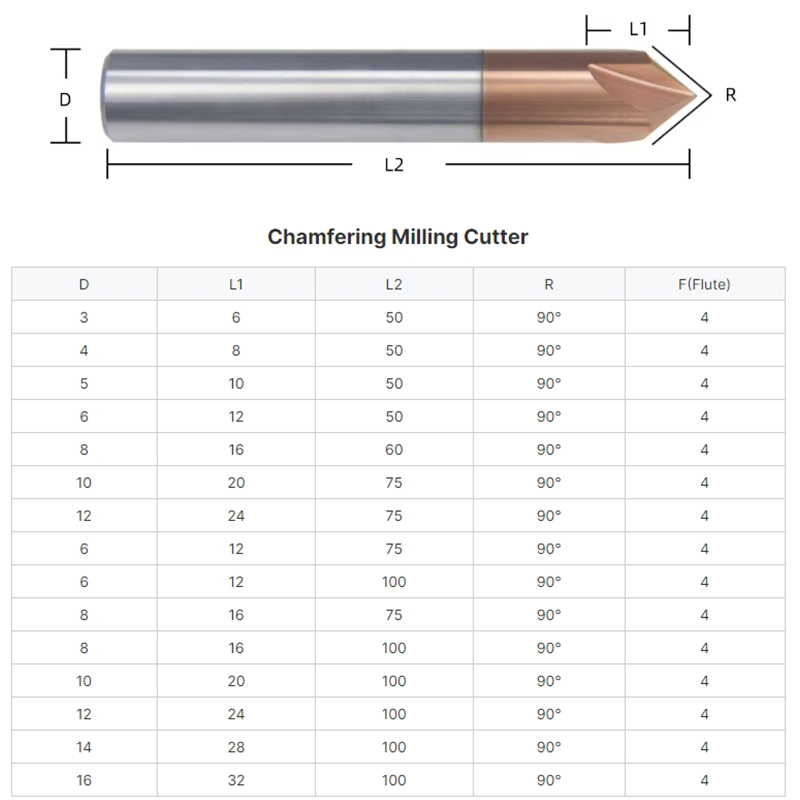 L1

D

R

L2

Chamfering Milling Cutter

| D | L1 | L2 | R | F(Flute) |
|---|---|---|---|---|
| 3 | 6 | 50 | 90° | 4 |
| 4 | 8 | 50 | 90° | 4 |
| 5 | 10 | 50 | 90° | 4 |
| 6 | 12 | 50 | 90° | 4 |
| 8 | 16 | 60 | 90° | 4 |
| 10 | 20 | 75 | 90° | 4 |
| 12 | 24 | 75 | 90° | 4 |
| 6 | 12 | 75 | 90° | 4 |
| 6 | 12 | 100 | 90° | 4 |
| 8 | 16 | 75 | 90° | 4 |
| 8 | 16 | 100 | 90° | 4 |
| 10 | 20 | 100 | 90° | 4 |
| 12 | 24 | 100 | 90° | 4 |
| 14 | 28 | 100 | 90° | 4 |
| 16 | 32 | 100 | 90° | 4 |